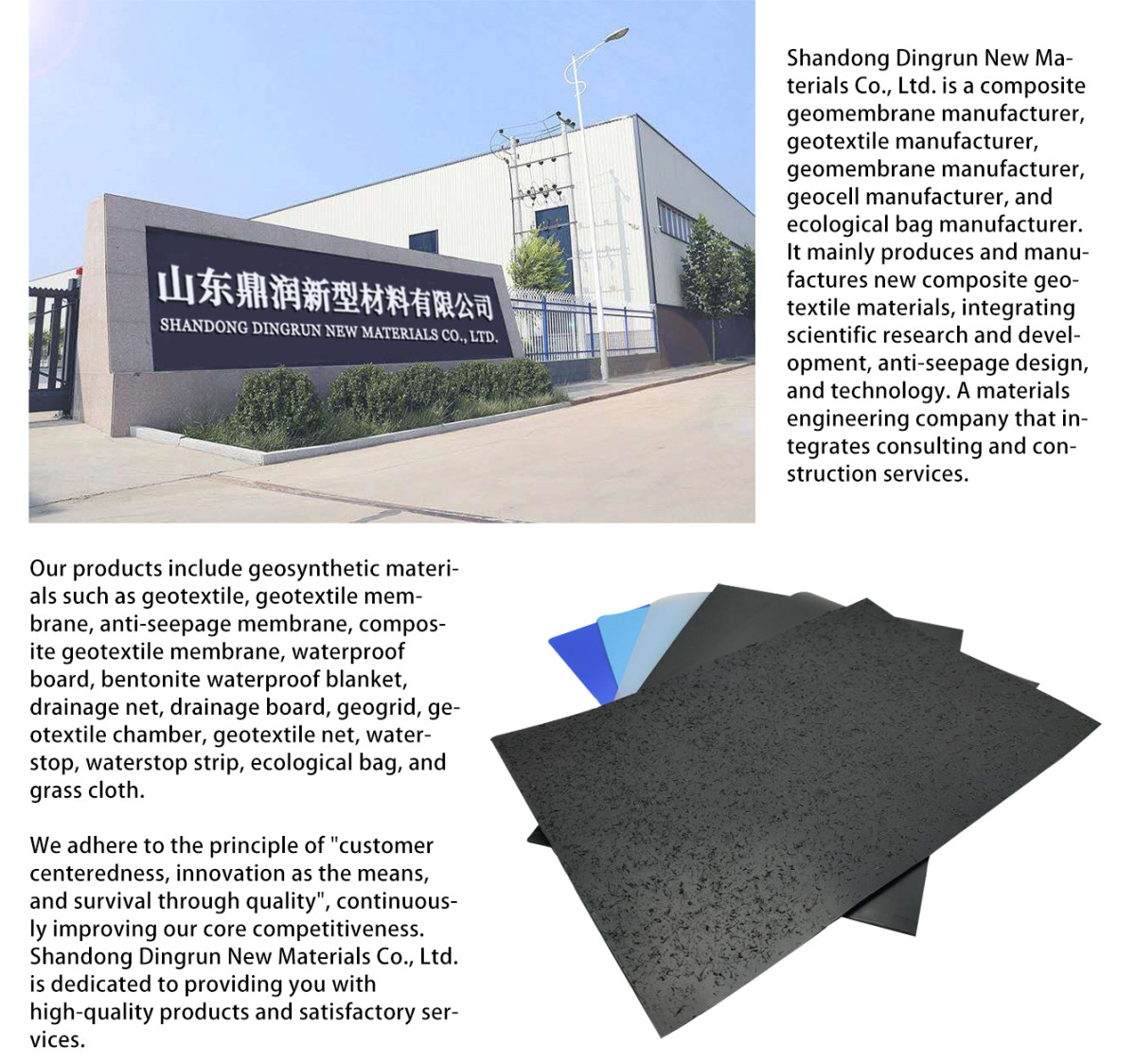 山东鼎润新型材料有限公司
SHANDONG DINGRUN NEW MATERIALS CO., LTD.

Shandong Dingrun New Materials Co., Ltd. is a composite geomembrane manufacturer, geotextile manufacturer, geomembrane manufacturer, geocell manufacturer, and ecological bag manufacturer. It mainly produces and manufactures new composite geotextile materials, integrating scientific research and development, anti-seepage design, and technology. A materials engineering company that integrates consulting and construction services.

Our products include geosynthetic materials such as geotextile, geotextile membrane, anti-seepage membrane, composite geotextile membrane, waterproof board, bentonite waterproof blanket, drainage net, drainage board, geogrid, geotextile chamber, geotextile net, waterstop, waterstop strip, ecological bag, and grass cloth.

We adhere to the principle of "customer centeredness, innovation as the means, and survival through quality", continuously improving our core competitiveness. Shandong Dingrun New Materials Co., Ltd. is dedicated to providing you with high-quality products and satisfactory services.